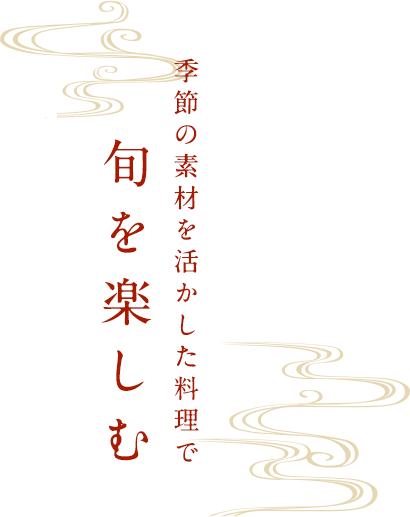 季節の素材を活かした料理で

旬を楽しむ